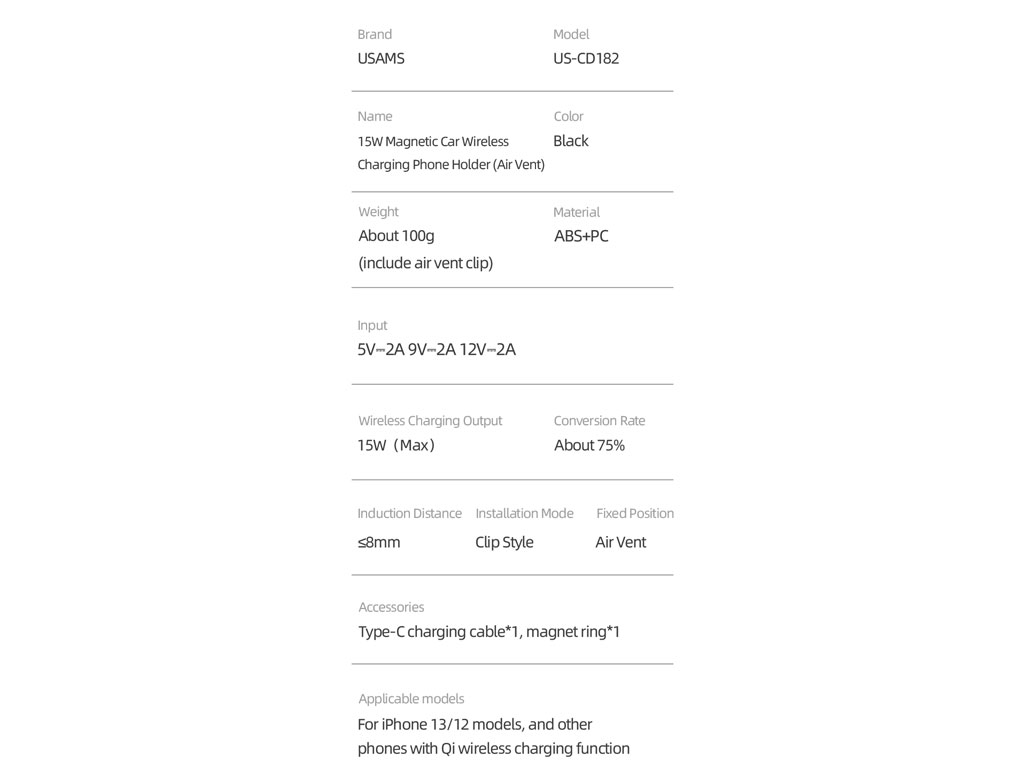 Brand
USAMS

Model
US-CD182

Name
15W Magnetic Car Wireless Charging Phone Holder (Air Vent)

Color
Black

Weight
About 100g (include air vent clip)

Material
ABS+PC

Input
5V⎓2A 9V⎓2A 12V⎓2A

Wireless Charging Output
15W（Max）

Conversion Rate
About 75%

Induction Distance
≤8mm

Installation Mode
Clip Style

Fixed Position
Air Vent

Accessories
Type-C charging cable*1, magnet ring*1

Applicable models
For iPhone 13/12 models, and other phones with Qi wireless charging function